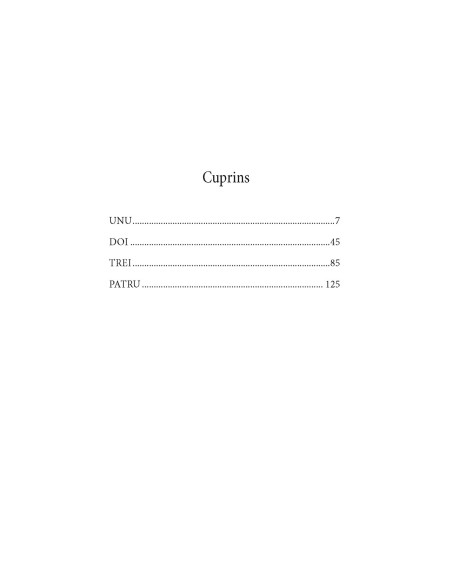 Cuprins

UNU 7
DOI 45
TREI 85
PATRU 125